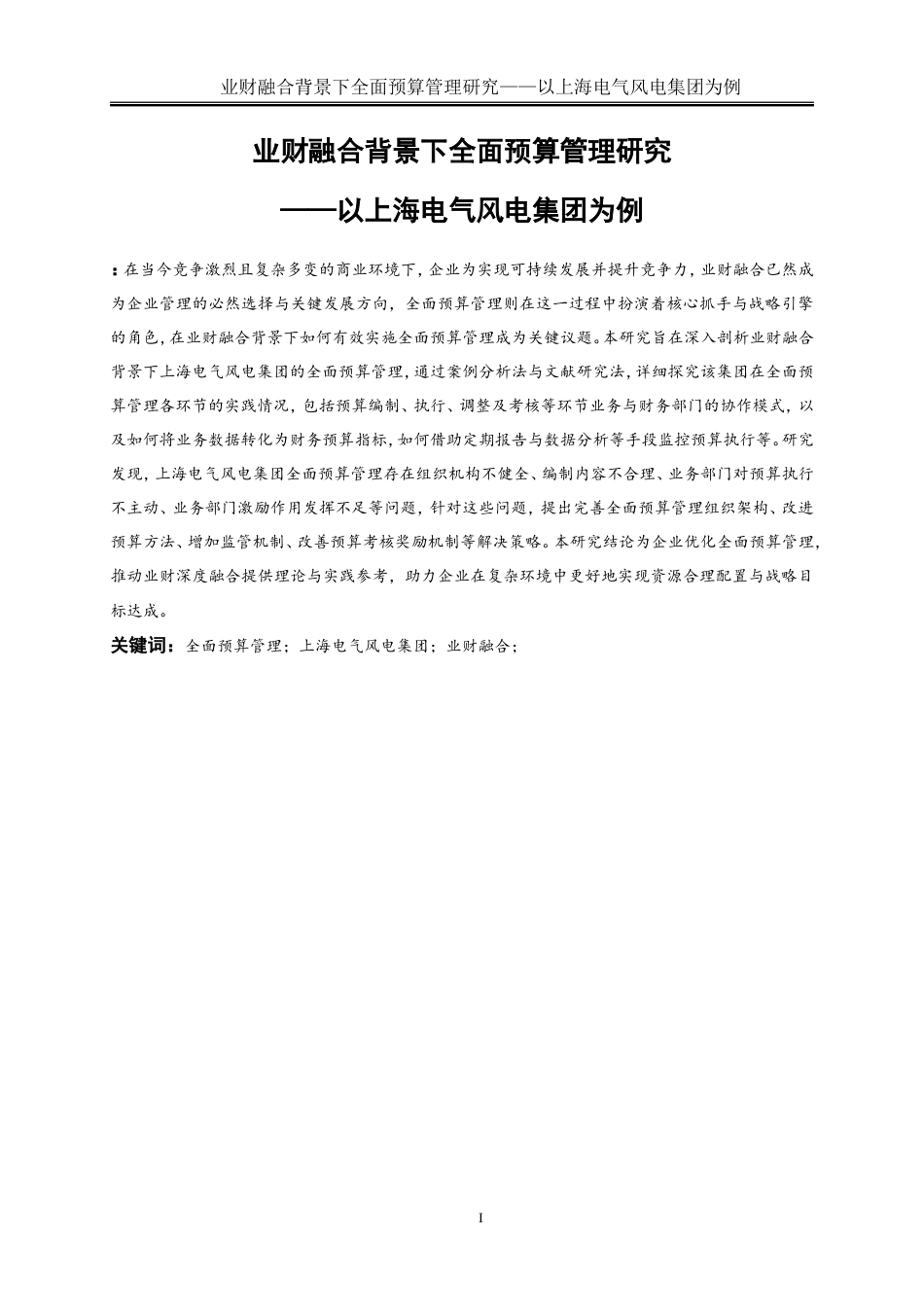 业财融合背景下全面预算管理研究——以上海电气风电集团为例

业财融合背景下全面预算管理研究

——以上海电气风电集团为例

：在当今竞争激烈且复杂多变的商业环境下，企业为实现可持续发展并提升竞争力，业财融合已然成为企业管理的必然选择与关键发展方向，全面预算管理则在这一过程中扮演着核心抓手与战略引擎的角色，在业财融合背景下如何有效实施全面预算管理成为关键议题。本研究旨在深入剖析业财融合背景下上海电气风电集团的全面预算管理，通过案例分析法与文献研究法，详细探究该集团在全面预算管理各环节的实践情况，包括预算编制、执行、调整及考核等环节业务与财务部门的协作模式，以及如何将业务数据转化为财务预算指标，如何借助定期报告与数据分析等手段监控预算执行等。研究发现，上海电气风电集团全面预算管理存在组织机构不健全、编制内容不合理、业务部门对预算执行不主动、业务部门激励作用发挥不足等问题，针对这些问题，提出完善全面预算管理组织架构、改进预算方法、增加监管机制、改善预算考核奖励机制等解决策略。本研究结论为企业优化全面预算管理，推动业财深度融合提供理论与实践参考，助力企业在复杂环境中更好地实现资源合理配置与战略目标达成。

关键词：全面预算管理；上海电气风电集团；业财融合；

I